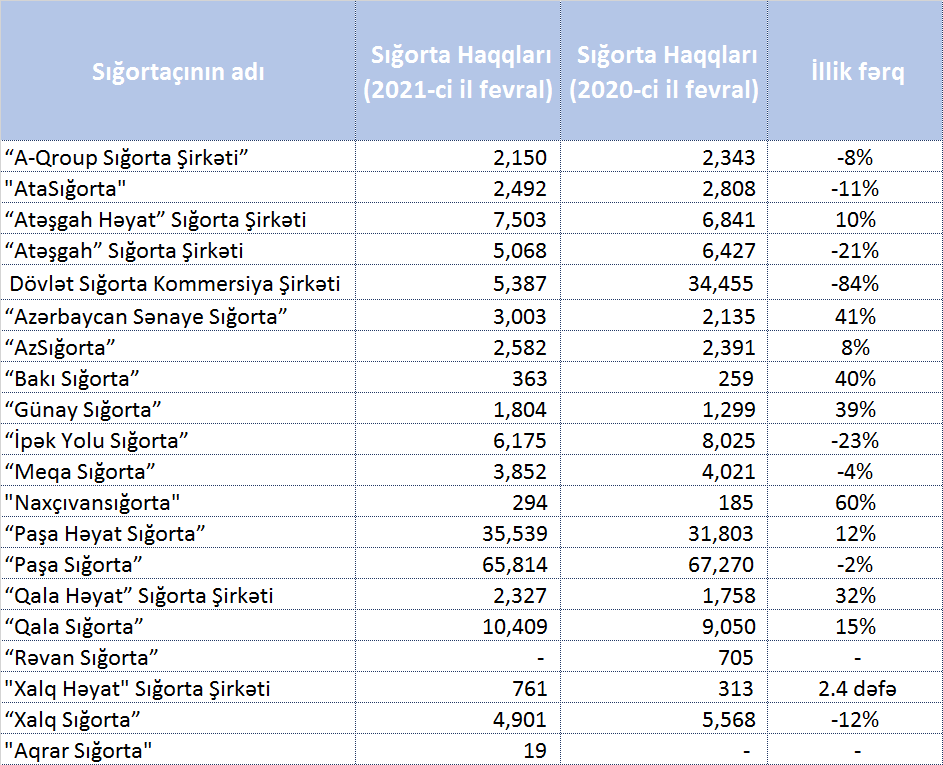 | Sığortaçının adı | Sığorta Haqqları (2021-ci il fevral) | Sığorta Haqqları (2020-ci il fevral) | İllik fərq |
|---|---|---|---|
| “A-Qroup Sığorta Şirkəti” | 2,150 | 2,343 | -8% |
| "AtaSığorta" | 2,492 | 2,808 | -11% |
| “Atəşgah Həyat” Sığorta Şirkəti | 7,503 | 6,841 | 10% |
| “Atəşgah” Sığorta Şirkəti | 5,068 | 6,427 | -21% |
| Dövlət Sığorta Kommersiya Şirkəti | 5,387 | 34,455 | -84% |
| “Azərbaycan Sənaye Sığorta” | 3,003 | 2,135 | 41% |
| “AzSığorta” | 2,582 | 2,391 | 8% |
| “Bakı Sığorta” | 363 | 259 | 40% |
| “Günay Sığorta” | 1,804 | 1,299 | 39% |
| “İpək Yolu Sığorta” | 6,175 | 8,025 | -23% |
| “Meqa Sığorta” | 3,852 | 4,021 | -4% |
| "Naxçıvansığorta" | 294 | 185 | 60% |
| “Paşa Həyat Sığorta” | 35,539 | 31,803 | 12% |
| “Paşa Sığorta” | 65,814 | 67,270 | -2% |
| “Qala Həyat” Sığorta Şirkəti | 2,327 | 1,758 | 32% |
| “Qala Sığorta” | 10,409 | 9,050 | 15% |
| “Rəvan Sığorta” | - | 705 | - |
| "Xalq Həyat" Sığorta Şirkəti | 761 | 313 | 2.4 dəfə |
| “Xalq Sığorta” | 4,901 | 5,568 | -12% |
| "Aqrar Sığorta" | 19 | - | - |